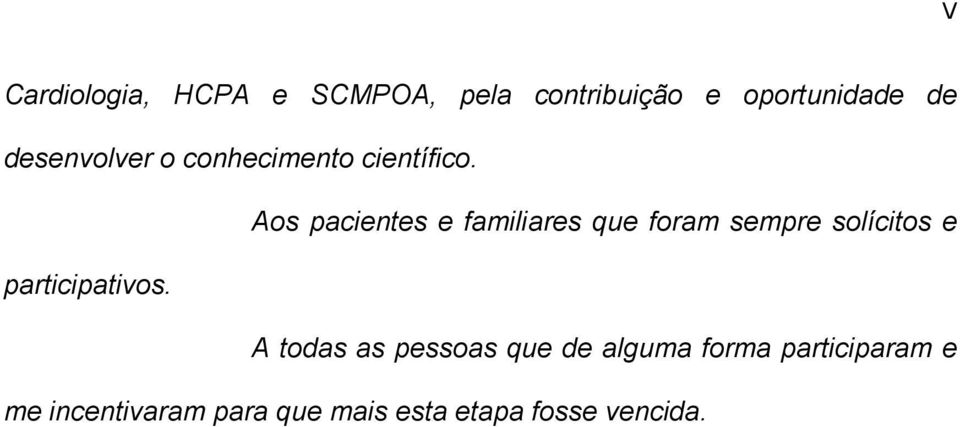 V

Cardiologia, HCPA e SCMPOA, pela contribuição e oportunidade de desenvolver o conhecimento científico.

Aos pacientes e familiares que foram sempre solícitos e participativos.

A todas as pessoas que de alguma forma participaram e me incentivaram para que mais esta etapa fosse vencida.